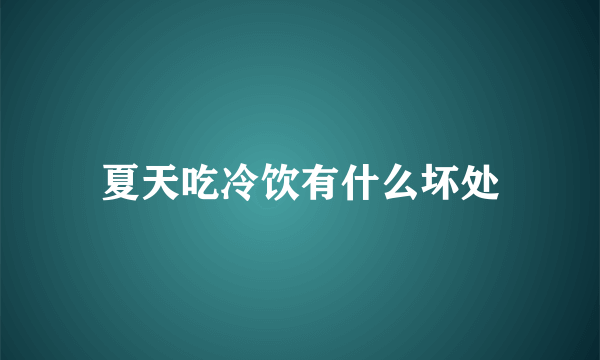 夏天吃冷饮有什么坏处